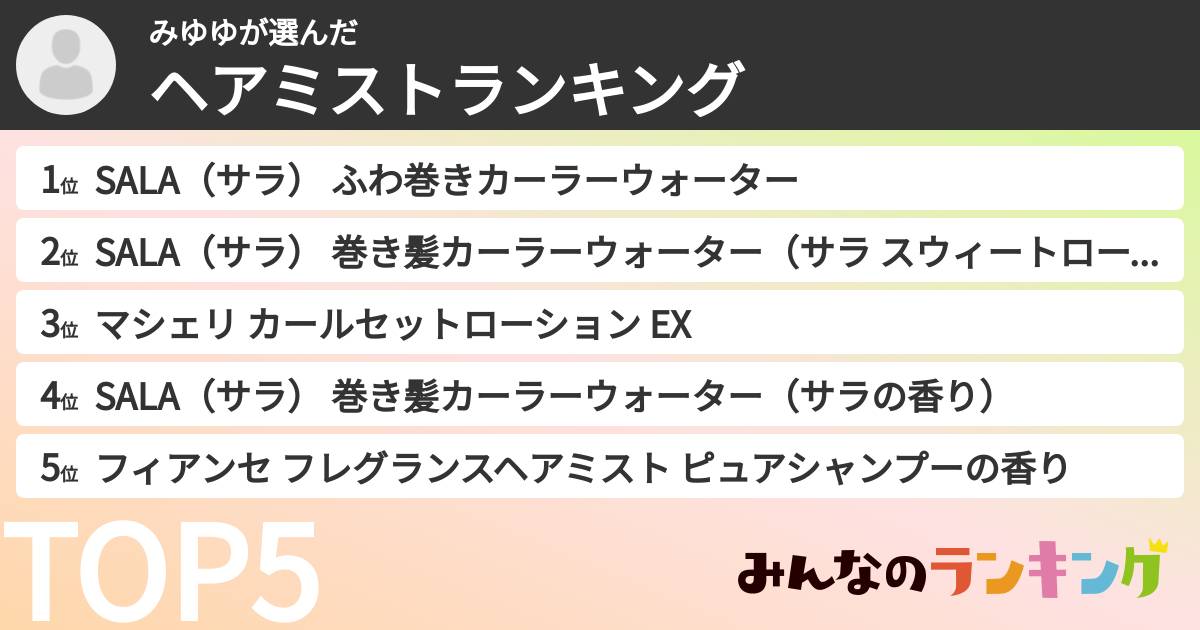 みゆゆが選んだ
ヘアミストランキング

1位 SALA（サラ） ふわ巻きカーラーウォーター
2位 SALA（サラ） 巻き髪カーラーウォーター（サラ スウィートロー…
3位 マシェリ カールセットローション EX
4位 SALA（サラ） 巻き髪カーラーウォーター（サラの香り）
5位 フィアンセ フレグランスヘアミスト ピュアシャンプーの香り

TOP5

みんなのランキング